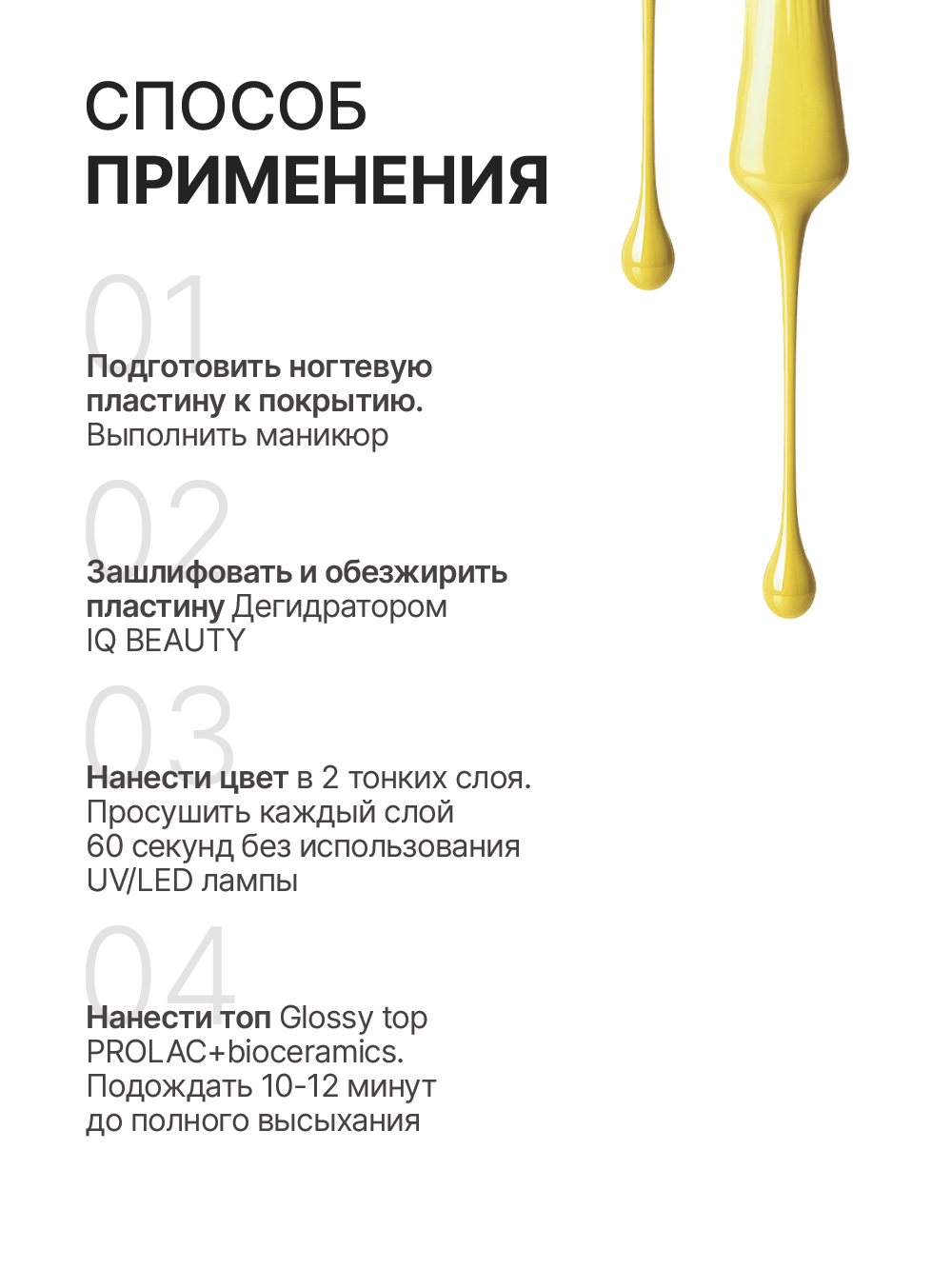 СПОСОБ
ПРИМЕНЕНИЯ

01

Подготовить ногтевую пластину к покрытию. Выполнить маникюр

02

Зашлифовать и обезжирить пластину Дегидратором IQ BEAUTY

03

Нанести цвет в 2 тонких слоя. Просушить каждый слой 60 секунд без использования UV/LED лампы

04

Нанести топ Glossy top PROLAC+bioceramics. Подождать 10-12 минут до полного высыхания